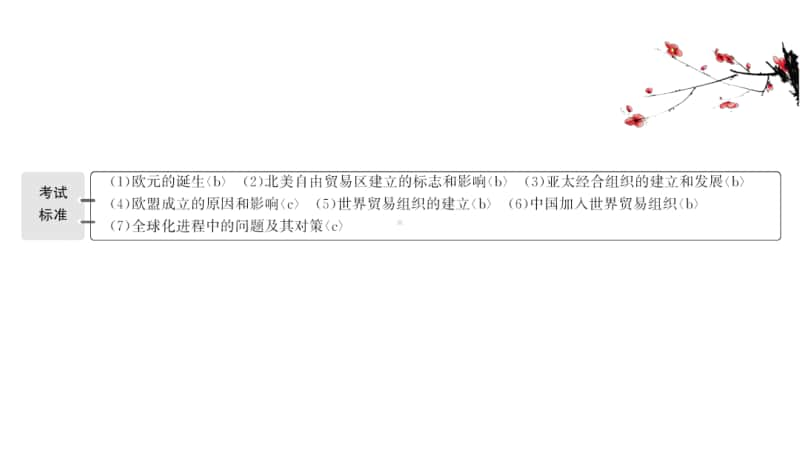 考试标准

(1)欧元的诞生〈b〉 (2)北美自由贸易区建立的标志和影响〈b〉 (3)亚太经合组织的建立和发展〈b〉 (4)欧盟成立的原因和影响〈c〉 (5)世界贸易组织的建立〈b〉 (6)中国加入世界贸易组织〈b〉 (7)全球化进程中的问题及其对策〈c〉